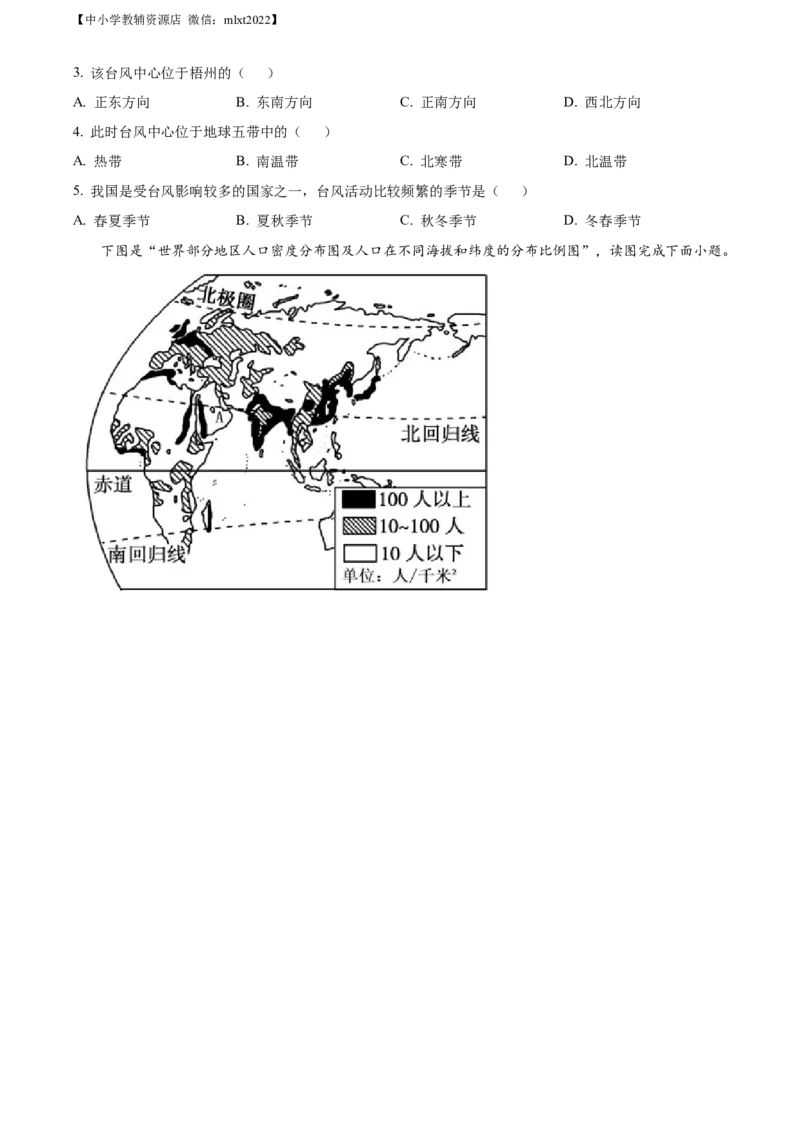 【中小学教辅资源店 微信：mlxt2022】

3. 该台风中心位于梧州的（　　）

A. 正东方向　　B. 东南方向　　C. 正南方向　　D. 西北方向

4. 此时台风中心位于地球五带中的（　　）

A. 热带　　B. 南温带　　C. 北寒带　　D. 北温带

5. 我国是受台风影响较多的国家之一，台风活动比较频繁的季节是（　　）

A. 春夏季节　　B. 夏秋季节　　C. 秋冬季节　　D. 冬春季节

下图是“世界部分地区人口密度分布图及人口在不同海拔和纬度的分布比例图”，读图完成下面小题。

北极圈

北回归线

赤道

南回归线

100 人以上

10~100 人

10 人以下

单位：人/千米$^2$